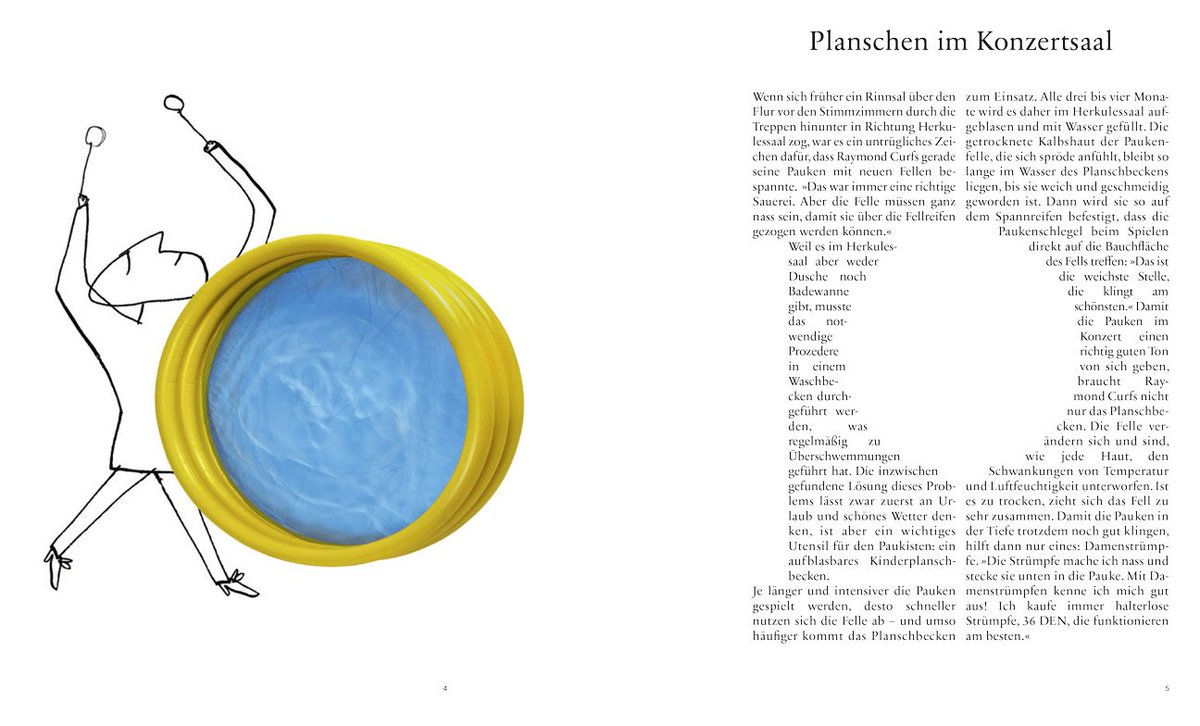 Planschen im Konzertsaal

Wenn sich früher ein Rinnsal über den Flur vor den Stimmzimmern durch die Treppen hinunter in Richtung Herkulessaal zog, war es ein untrügliches Zeichen dafür, dass Raymond Curfs gerade seine Pauken mit neuen Fellen bespannte. »Das war immer eine richtige Sauerei. Aber die Felle müssen ganz nass sein, damit sie über die Fellreifen gezogen werden können.«

Weil es im Herkulessaal aber weder Dusche noch Badewanne gibt, musste das notwendige Prozedere in einem Waschbecken durchgeführt werden, was regelmäßig zu Überschwemmungen geführt hat. Die inzwischen gefundene Lösung dieses Problems lässt zwar zuerst an Urlaub und schönes Wetter denken, ist aber ein wichtiges Utensil für den Paukisten: ein aufblasbares Kinderplanschbecken.

Je länger und intensiver die Pauken gespielt werden, desto schneller nutzen sich die Felle ab – und umso häufiger kommt das Planschbecken zum Einsatz. Alle drei bis vier Monate wird es daher im Herkulessaal aufgeblasen und mit Wasser gefüllt. Die getrocknete Kalbshaut der Paukenfelle, die sich spröde anfühlt, bleibt so lange im Wasser des Planschbeckens liegen, bis sie weich und geschmeidig geworden ist. Dann wird sie so auf dem Spannreifen befestigt, dass die Paukenschlegel beim Spielen direkt auf die Bauchfläche des Fells treffen: »Das ist die weichste Stelle, die klingt am schönsten.« Damit die Pauken im Konzert einen richtig guten Ton von sich geben, braucht Raymond Curfs nicht nur das Planschbecken. Die Felle verändern sich und sind, wie jede Haut, den Schwankungen von Temperatur und Luftfeuchtigkeit unterworfen. Ist es zu trocken, zieht sich das Fell zu sehr zusammen. Damit die Pauken in der Tiefe trotzdem noch gut klingen, hilft dann nur eines: Damenstrümpfe. »Die Strümpfe mache ich nass und stecke sie unten in die Pauke. Mit Damenstrümpfen kenne ich mich gut aus! Ich kaufe immer halterlose Strümpfe, 36 DEN, die funktionieren am besten.«

4

5